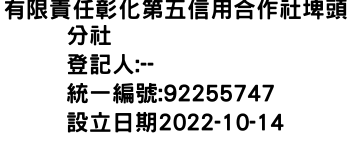 有限責任彰化第五信用合作社埤頭分社
登記人:--
統一編號:92255747
設立日期2022-10-14